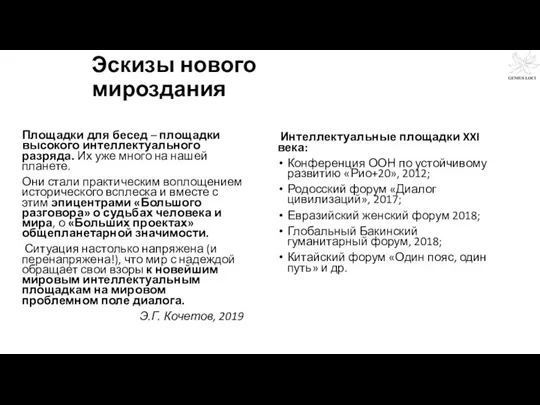 Эскизы нового мироздания

GENIUS LOCI

Площадки для бесед – площадки высокого интеллектуального разряда. Их уже много на нашей планете.

Они стали практическим воплощением исторического всплеска и вместе с этим эпицентрами «Большого разговора» о судьбах человека и мира, о «Больших проектах» общепланетарной значимости.

Ситуация настолько напряжена (и перенапряжена!), что мир с надеждой обращает свои взоры к новейшим мировым интеллектуальным площадкам на мировом проблемном поле диалога.

Э.Г. Кочетов, 2019

Интеллектуальные площадки XXI века:

• Конференция ООН по устойчивому развитию «Рио+20», 2012;
• Родосский форум «Диалог цивилизаций», 2017;
• Евразийский женский форум 2018;
• Глобальный Бакинский гуманитарный форум, 2018;
• Китайский форум «Один пояс, один путь» и др.